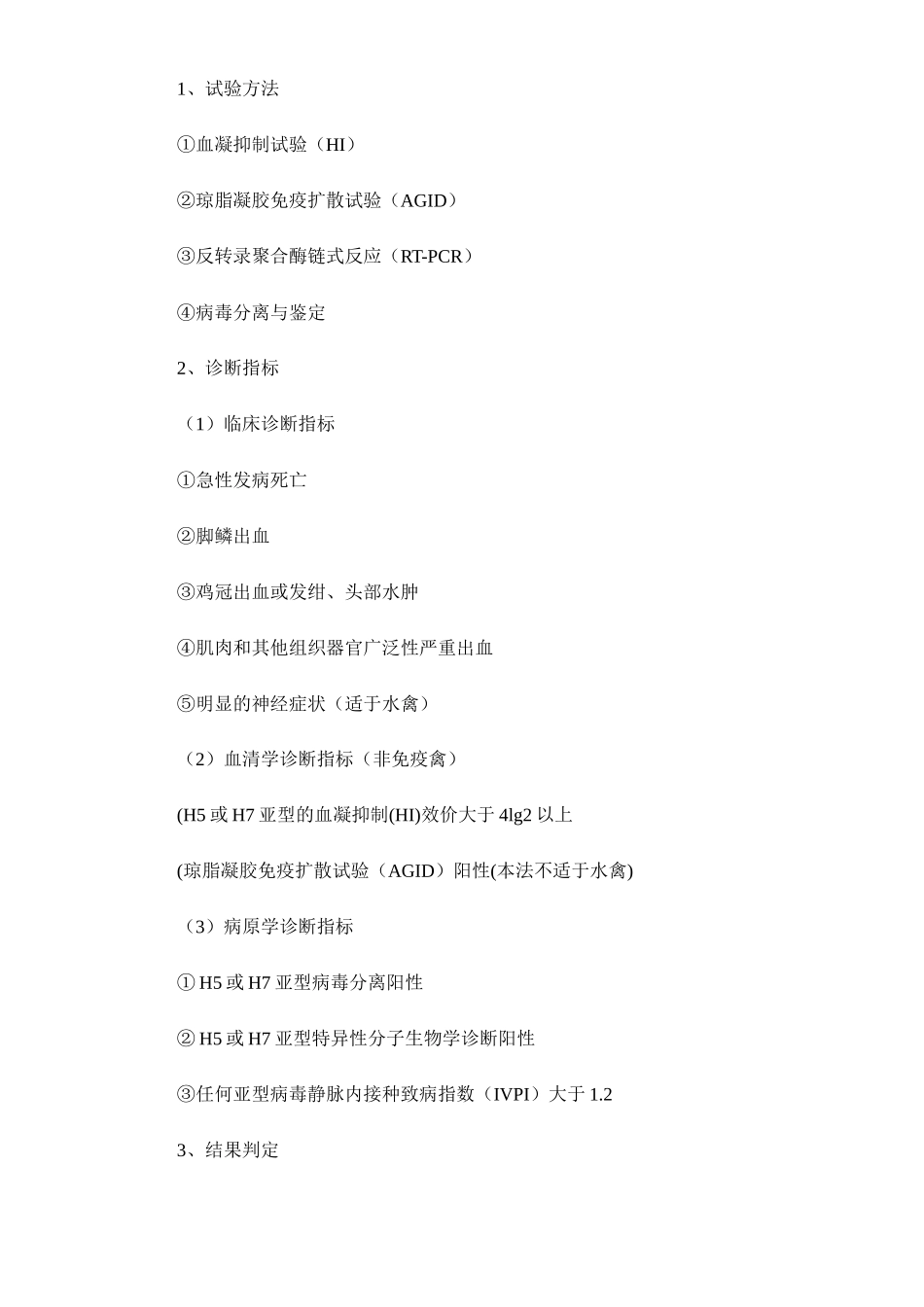 1、试验方法

①血凝抑制试验（HI）

②琼脂凝胶免疫扩散试验（AGID）

③反转录聚合酶链式反应（RT-PCR）

④病毒分离与鉴定

2、诊断指标

（1）临床诊断指标

①急性发病死亡

②脚鳞出血

③鸡冠出血或发绀、头部水肿

④肌肉和其他组织器官广泛性严重出血

⑤明显的神经症状（适于水禽）

（2）血清学诊断指标（非免疫禽）

(H5 或 H7 亚型的血凝抑制(HI)效价大于 4lg2 以上

(琼脂凝胶免疫扩散试验（AGID）阳性(本法不适于水禽)

（3）病原学诊断指标

① H5 或 H7 亚型病毒分离阳性

② H5 或 H7 亚型特异性分子生物学诊断阳性

③任何亚型病毒静脉内接种致病指数（IVPI）大于 1.2

3、结果判定